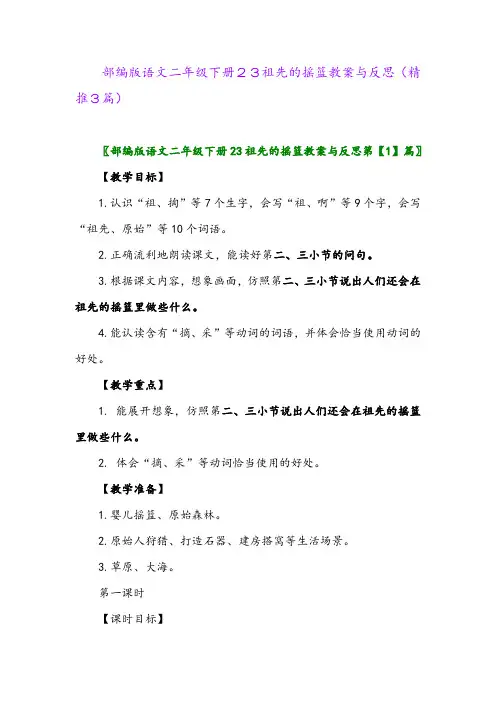 部编版语文二年级下册２３祖先的摇篮教案与反思（精推３篇）

〖部编版语文二年级下册23祖先的摇篮教案与反思第【1】篇〗

【教学目标】

1. 认识“祖、掏”等7个生字，会写“祖、啊”等9个字，会写“祖先、原始”等10个词语。

2. 正确流利地朗读课文，能读好第二、三小节的问句。

3. 根据课文内容，想象画面，仿照第二、三小节说出人们还会在祖先的摇篮里做些什么。

4. 能认读含有“摘、采”等动词的词语，并体会恰当使用动词的好处。

【教学重点】

1. 能展开想象，仿照第二、三小节说出人们还会在祖先的摇篮里做些什么。

2. 体会“摘、采”等动词恰当使用的好处。

【教学准备】

1. 婴儿摇篮、原始森林。

2. 原始人狩猎、打造石器、建房搭窝等生活场景。

3. 草原、大海。

第一课时

【课时目标】